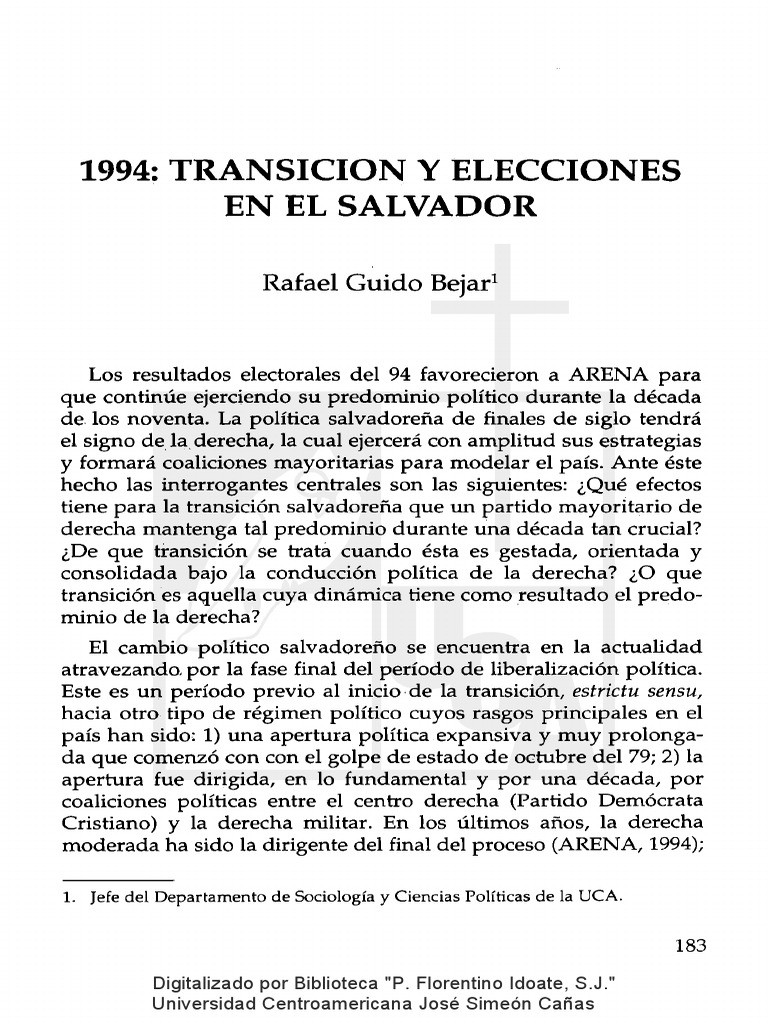 1994: TRANSICION Y ELECCIONES EN EL SALVADOR

Rafael Guido Bejar$^1$

Los resultados electorales del 94 favorecieron a ARENA para que continúe ejerciendo su predominio político durante la década de los noventa. La política salvadoreña de finales de siglo tendrá el signo de la derecha, la cual ejercerá con amplitud sus estrategias y formará coaliciones mayoritarias para modelar el país. Ante éste hecho las interrogantes centrales son las siguientes: ¿Qué efectos tiene para la transición salvadoreña que un partido mayoritario de derecha mantenga tal predominio durante una década tan crucial? ¿De que transición se trata cuando ésta es gestada, orientada y consolidada bajo la conducción política de la derecha? ¿O que transición es aquella cuya dinámica tiene como resultado el predominio de la derecha?

El cambio político salvadoreño se encuentra en la actualidad atravezando por la fase final del período de liberalización política. Este es un período previo al inicio de la transición, estrictu sensu, hacia otro tipo de régimen político cuyos rasgos principales en el país han sido: 1) una apertura política expansiva y muy prolongada que comenzó con con el golpe de estado de octubre del 79; 2) la apertura fue dirigida, en lo fundamental y por una década, por coaliciones políticas entre el centro derecha (Partido Demócrata Cristiano) y la derecha militar. En los últimos años, la derecha moderada ha sido la dirigente del final del proceso (ARENA, 1994);

1. Jefe del Departamento de Sociología y Ciencias Políticas de la UCA.

183

Digitalizado por Biblioteca "P. Florentino Idoate, S.J."
Universidad Centroamericana José Simeón Cañas